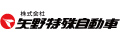 株式会社
矢野特殊自動車